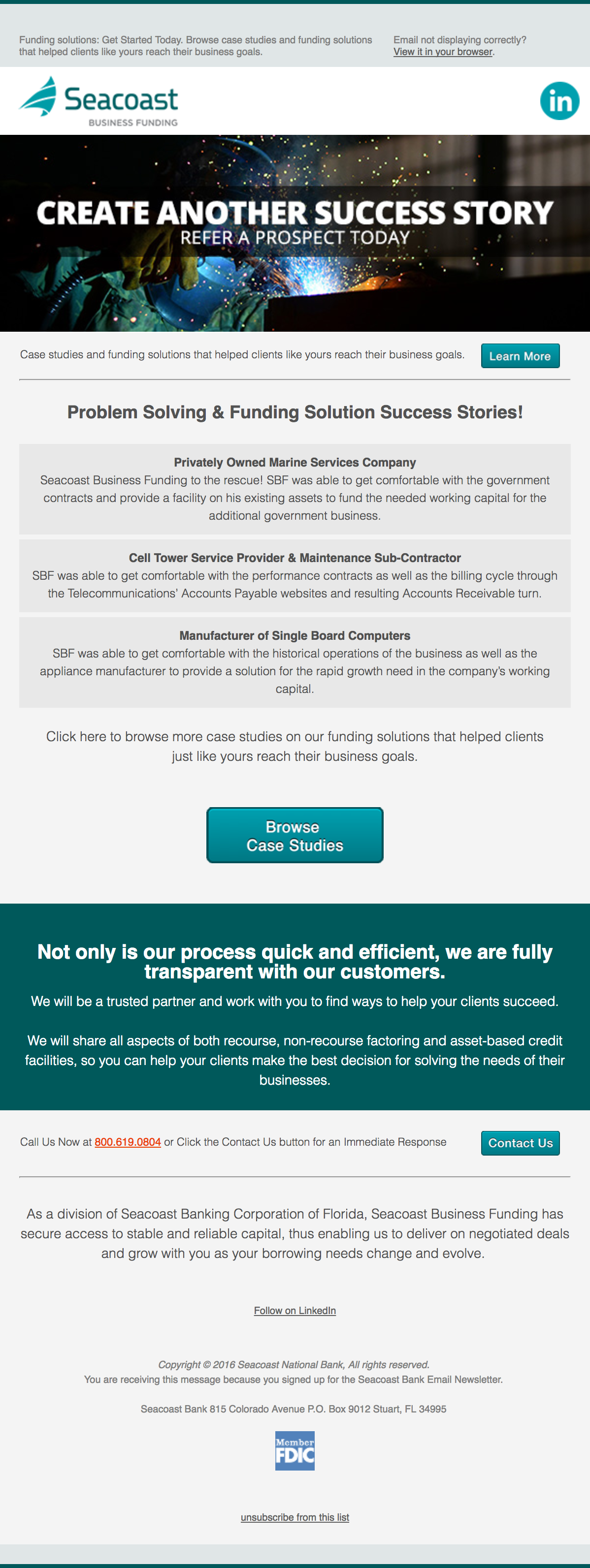 Funding solutions: Get Started Today. Browse case studies and funding solutions that helped clients like yours reach their business goals.

Email not displaying correctly?
View it in your browser.

Seacoast
BUSINESS FUNDING

in

CREATE ANOTHER SUCCESS STORY
REFER A PROSPECT TODAY

Case studies and funding solutions that helped clients like yours reach their business goals.

Learn More

Problem Solving & Funding Solution Success Stories!

Privately Owned Marine Services Company
Seacoast Business Funding to the rescue! SBF was able to get comfortable with the government contracts and provide a facility on his existing assets to fund the needed working capital for the additional government business.

Cell Tower Service Provider & Maintenance Sub-Contractor
SBF was able to get comfortable with the performance contracts as well as the billing cycle through the Telecommunications' Accounts Payable websites and resulting Accounts Receivable turn.

Manufacturer of Single Board Computers
SBF was able to get comfortable with the historical operations of the business as well as the appliance manufacturer to provide a solution for the rapid growth need in the company's working capital.

Click here to browse more case studies on our funding solutions that helped clients just like yours reach their business goals.

Browse
Case Studies

Not only is our process quick and efficient, we are fully transparent with our customers.

We will be a trusted partner and work with you to find ways to help your clients succeed.

We will share all aspects of both recourse, non-recourse factoring and asset-based credit facilities, so you can help your clients make the best decision for solving the needs of their businesses.

Call Us Now at 800.619.0804 or Click the Contact Us button for an Immediate Response

Contact Us

As a division of Seacoast Banking Corporation of Florida, Seacoast Business Funding has secure access to stable and reliable capital, thus enabling us to deliver on negotiated deals and grow with you as your borrowing needs change and evolve.

Follow on LinkedIn

Copyright © 2016 Seacoast National Bank, All rights reserved.
You are receiving this message because you signed up for the Seacoast Bank Email Newsletter.

Seacoast Bank 815 Colorado Avenue P.O. Box 9012 Stuart, FL 34995

Member
FDIC

unsubscribe from this list